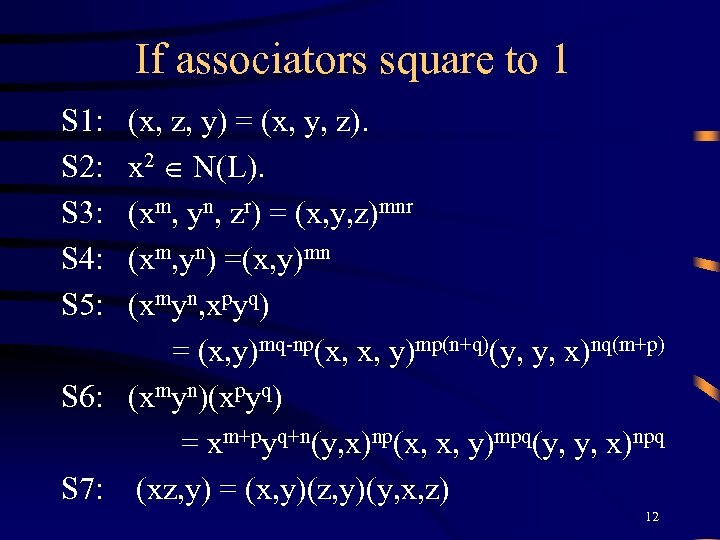 If associators square to 1

S1: $(x, z, y) = (x, y, z)$.

S2: $x^2 \in N(L)$.

S3: $(x^m, y^n, z^r) = (x,y,z)^{mnr}$

S4: $(x^m,y^n) =(x,y)^{mn}$

S5: $(x^my^n,x^py^q)$
$= (x,y)^{mq-np}(x, x, y)^{mp(n+q)}(y, y, x)^{nq(m+p)}$

S6: $(x^my^n)(x^py^q)$
$= x^{m+p}y^{q+n}(y,x)^{np}(x, x, y)^{mpq}(y, y, x)^{npq}$

S7: $(xz,y) = (x,y)(z,y)(y,x,z)$

12